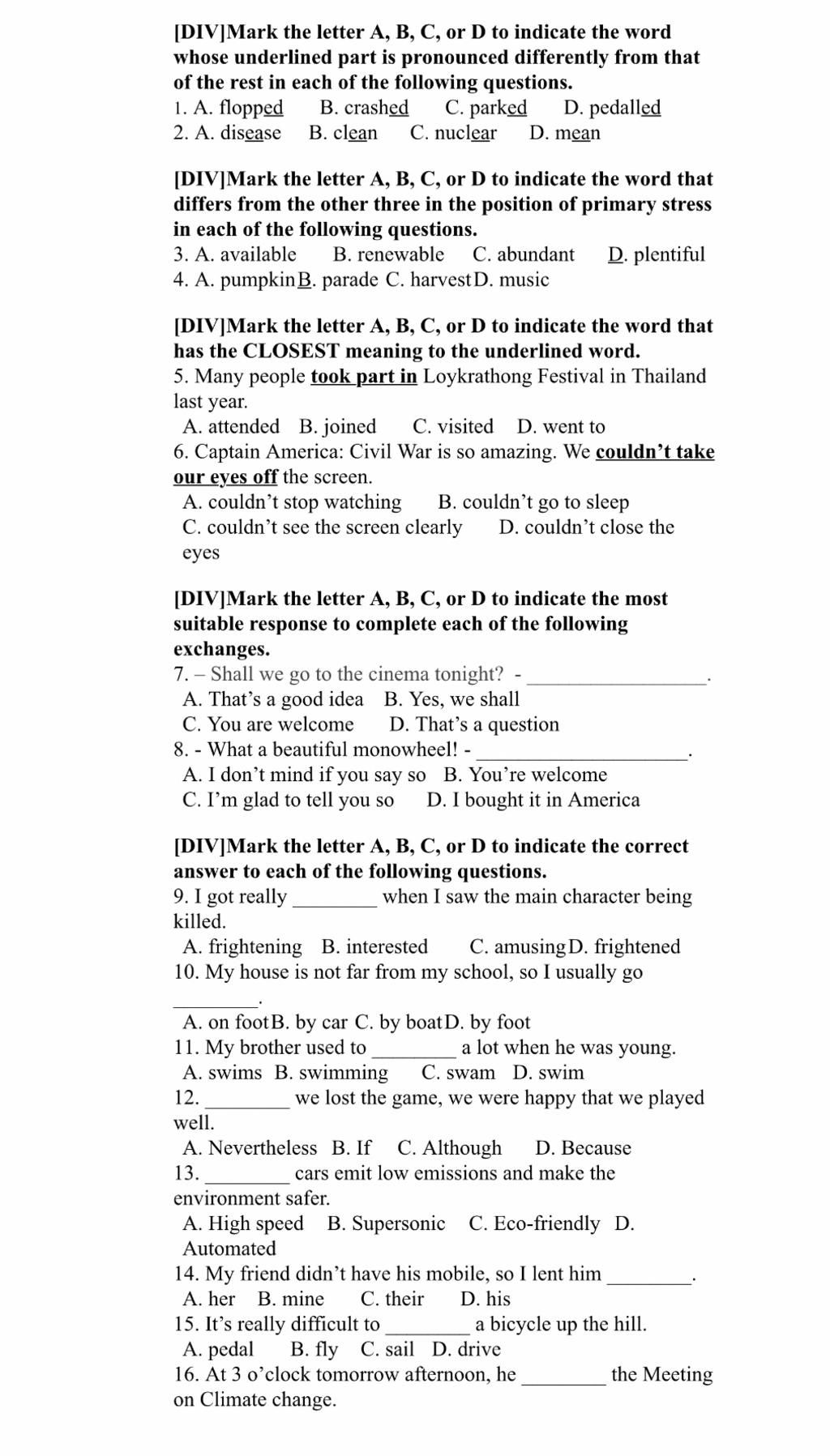 [DIV]Mark the letter A, B, C, or D to indicate the word whose underlined part is pronounced differently from that of the rest in each of the following questions.
1. A. flopped B. crashed C. parked D. pedalled
2. A. disease B. clean C. nuclear D. mean

[DIV]Mark the letter A, B, C, or D to indicate the word that differs from the other three in the position of primary stress in each of the following questions.
3. A. available B. renewable C. abundant D. plentiful
4. A. pumpkin B. parade C. harvest D. music

[DIV]Mark the letter A, B, C, or D to indicate the word that has the CLOSEST meaning to the underlined word.
5. Many people took part in Loykrathong Festival in Thailand last year.
A. attended B. joined C. visited D. went to
6. Captain America: Civil War is so amazing. We couldn't take our eyes off the screen.
A. couldn't stop watching B. couldn't go to sleep
C. couldn't see the screen clearly D. couldn't close the eyes

[DIV]Mark the letter A, B, C, or D to indicate the most suitable response to complete each of the following exchanges.
7. – Shall we go to the cinema tonight? - ________________.
A. That's a good idea B. Yes, we shall
C. You are welcome D. That's a question
8. - What a beautiful monowheel! - ____________________.
A. I don't mind if you say so B. You're welcome
C. I'm glad to tell you so D. I bought it in America

[DIV]Mark the letter A, B, C, or D to indicate the correct answer to each of the following questions.
9. I got really ________ when I saw the main character being killed.
A. frightening B. interested C. amusing D. frightened
10. My house is not far from my school, so I usually go ________.
A. on foot B. by car C. by boat D. by foot
11. My brother used to ________ a lot when he was young.
A. swims B. swimming C. swam D. swim
12. ________ we lost the game, we were happy that we played well.
A. Nevertheless B. If C. Although D. Because
13. ________ cars emit low emissions and make the environment safer.
A. High speed B. Supersonic C. Eco-friendly D. Automated
14. My friend didn't have his mobile, so I lent him ________.
A. her B. mine C. their D. his
15. It's really difficult to ________ a bicycle up the hill.
A. pedal B. fly C. sail D. drive
16. At 3 o'clock tomorrow afternoon, he ________ the Meeting on Climate change.